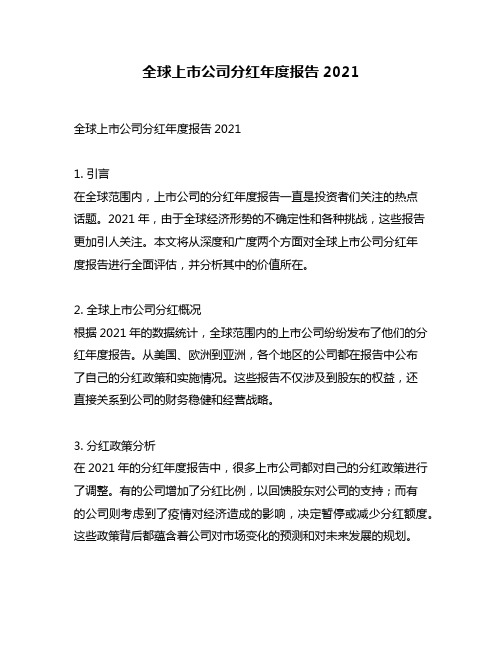 全球上市公司分红年度报告 2021

全球上市公司分红年度报告 2021

1. 引言
在全球范围内，上市公司的分红年度报告一直是投资者们关注的热点话题。2021 年，由于全球经济形势的不确定性和各种挑战，这些报告更加引人关注。本文将从深度和广度两个方面对全球上市公司分红年度报告进行全面评估，并分析其中的价值所在。

2. 全球上市公司分红概况
根据 2021 年的数据统计，全球范围内的上市公司纷纷发布了他们的分红年度报告。从美国、欧洲到亚洲，各个地区的公司都在报告中公布了自己的分红政策和实施情况。这些报告不仅涉及到股东的权益，还直接关系到公司的财务稳健和经营战略。

3. 分红政策分析
在 2021 年的分红年度报告中，很多上市公司都对自己的分红政策进行了调整。有的公司增加了分红比例，以回馈股东对公司的支持；而有的公司则考虑到了疫情对经济造成的影响，决定暂停或减少分红额度。这些政策背后都蕴含着公司对市场变化的预测和对未来发展的规划。